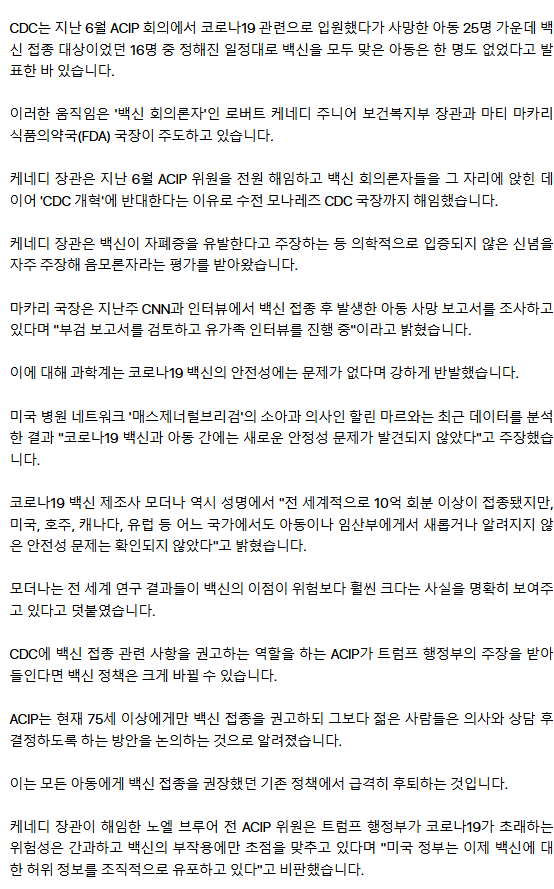 CDC는 지난 6월 ACIP 회의에서 코로나19 관련으로 입원했다가 사망한 아동 25명 가운데 백신 접종 대상이었던 16명 중 정해진 일정대로 백신을 모두 맞은 아동은 한 명도 없었다고 발표한 바 있습니다.

이러한 움직임은 '백신 회의론자'인 로버트 케네디 주니어 보건복지부 장관과 마티 마카리 식품의약국(FDA) 국장이 주도하고 있습니다.

케네디 장관은 지난 6월 ACIP 위원을 전원 해임하고 백신 회의론자들을 그 자리에 앉힌 데 이어 'CDC 개혁'에 반대한다는 이유로 수전 모나레즈 CDC 국장까지 해임했습니다.

케네디 장관은 백신이 자폐증을 유발한다고 주장하는 등 의학적으로 입증되지 않은 신념을 자주 주장해 음모론자라는 평가를 받아왔습니다.

마카리 국장은 지난주 CNN과 인터뷰에서 백신 접종 후 발생한 아동 사망 보고서를 조사하고 있다며 "부검 보고서를 검토하고 유가족 인터뷰를 진행 중"이라고 밝혔습니다.

이에 대해 과학계는 코로나19 백신의 안전성에는 문제가 없다며 강하게 반발했습니다.

미국 병원 네트워크 '매스제너럴브리검'의 소아과 의사인 할린 마르와는 최근 데이터를 분석한 결과 "코로나19 백신과 아동 간에는 새로운 안정성 문제가 발견되지 않았다"고 주장했습니다.

코로나19 백신 제조사 모더나 역시 성명에서 "전 세계적으로 10억 회분 이상이 접종됐지만, 미국, 호주, 캐나다, 유럽 등 어느 국가에서도 아동이나 임산부에게서 새롭거나 알려지지 않은 안전성 문제는 확인되지 않았다"고 밝혔습니다.

모더나는 전 세계 연구 결과들이 백신의 이점이 위험보다 훨씬 크다는 사실을 명확히 보여주고 있다고 덧붙였습니다.

CDC에 백신 접종 관련 사항을 권고하는 역할을 하는 ACIP가 트럼프 행정부의 주장을 받아들인다면 백신 정책은 크게 바뀔 수 있습니다.

ACIP는 현재 75세 이상에게만 백신 접종을 권고하되 그보다 젊은 사람들은 의사와 상담 후 결정하도록 하는 방안을 논의하는 것으로 알려졌습니다.

이는 모든 아동에게 백신 접종을 권장했던 기존 정책에서 급격히 후퇴하는 것입니다.

케네디 장관이 해임한 노엘 브루어 전 ACIP 위원은 트럼프 행정부가 코로나19가 초래하는 위험성은 간과하고 백신의 부작용에만 초점을 맞추고 있다며 "미국 정부는 이제 백신에 대한 허위 정보를 조직적으로 유포하고 있다"고 비판했습니다.